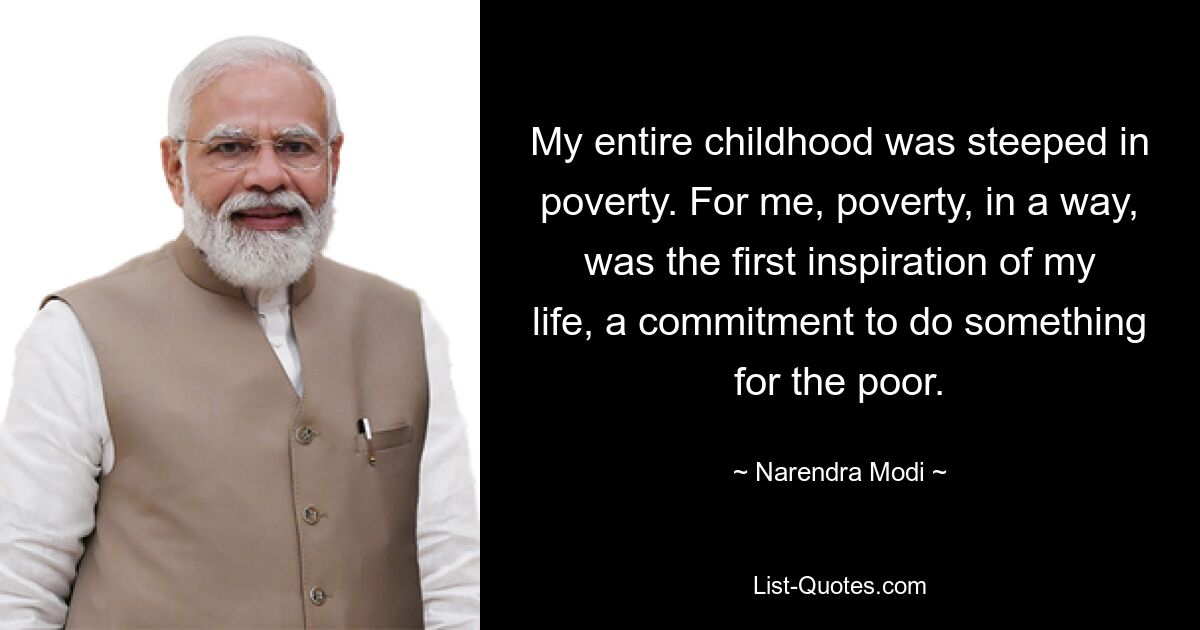 My entire childhood was steeped in poverty. For me, poverty, in a way, was the first inspiration of my life, a commitment to do something for the poor.

~ Narendra Modi ~

List-Quotes.com